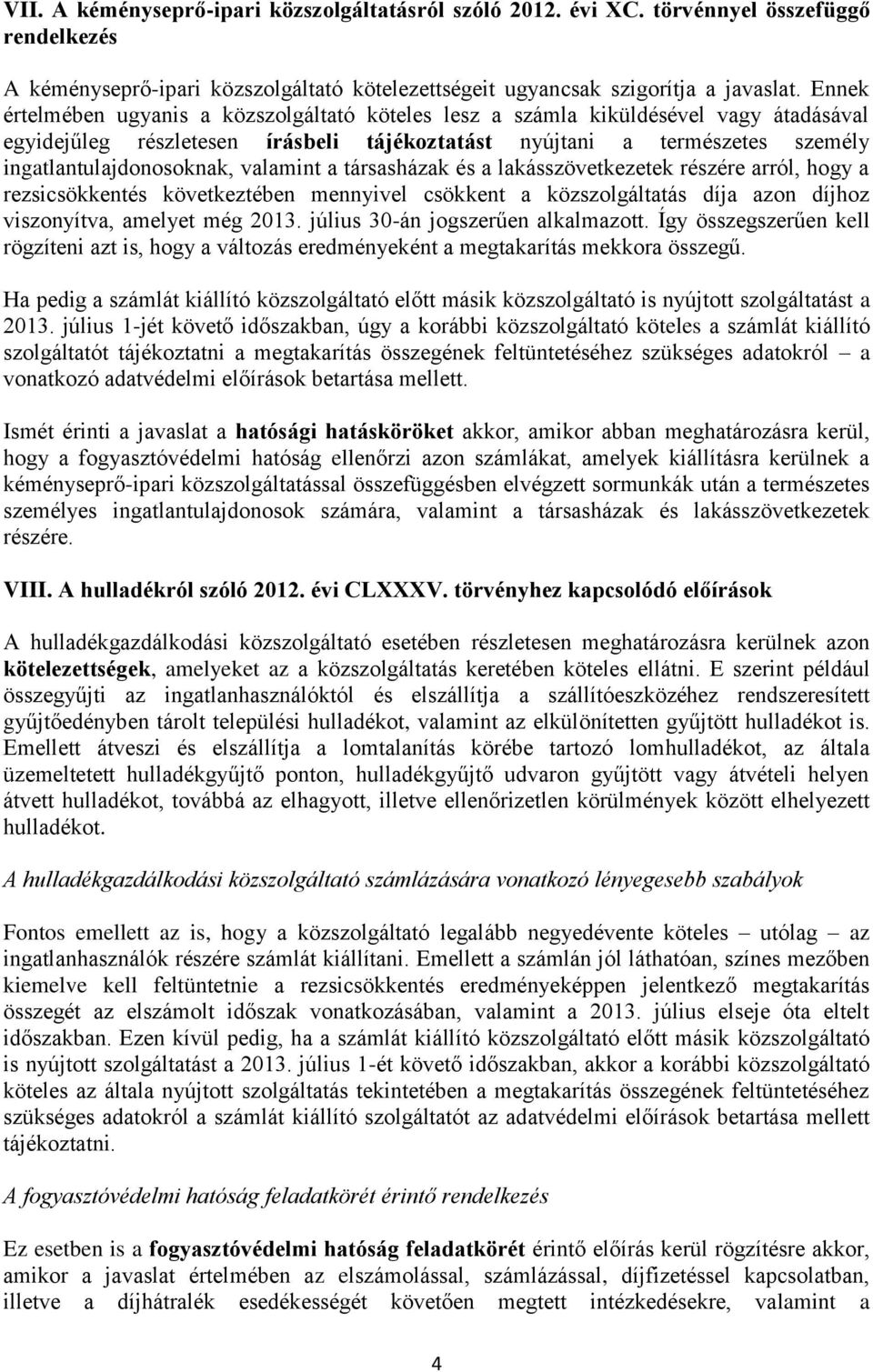 VII. A kéményseprő-ipari közszolgáltatásról szóló 2012. évi XC. törvénnyel összefüggő rendelkezés

A kéményseprő-ipari közszolgáltató kötelezettségeit ugyancsak szigorítja a javaslat. Ennek értelmében ugyanis a közszolgáltató köteles lesz a számla kiküldésével vagy átadásával egyidejűleg részletesen írásbeli tájékoztatást nyújtani a természetes személy ingatlantulajdonosoknak, valamint a társasházak és a lakásszövetkezetek részére arról, hogy a rezsicsökkentés következtében mennyivel csökkent a közszolgáltatás díja azon díjhoz viszonyítva, amelyet még 2013. július 30-án jogszerűen alkalmazott. Így összegszerűen kell rögzíteni azt is, hogy a változás eredményeként a megtakarítás mekkora összegű.

Ha pedig a számlát kiállító közszolgáltató előtt másik közszolgáltató is nyújtott szolgáltatást a 2013. július 1-jét követő időszakban, úgy a korábbi közszolgáltató köteles a számlát kiállító szolgáltatót tájékoztatni a megtakarítás összegének feltüntetéséhez szükséges adatokról – a vonatkozó adatvédelmi előírások betartása mellett.

Ismét érinti a javaslat a hatósági hatásköröket akkor, amikor abban meghatározásra kerül, hogy a fogyasztóvédelmi hatóság ellenőrzi azon számlákat, amelyek kiállításra kerülnek a kéményseprő-ipari közszolgáltatással összefüggésben elvégzett sormunkák után a természetes személyes ingatlantulajdonosok számára, valamint a társasházak és lakásszövetkezetek részére.

VIII. A hulladékról szóló 2012. évi CLXXXV. törvényhez kapcsolódó előírások

A hulladékgazdálkodási közszolgáltató esetében részletesen meghatározásra kerülnek azon kötelezettségek, amelyeket az a közszolgáltatás keretében köteles ellátni. E szerint például összegyűjti az ingatlanhasználóktól és elszállítja a szállítóeszközéhez rendszeresített gyűjtőedényben tárolt települési hulladékot, valamint az elkülönítetten gyűjtött hulladékot is. Emellett átveszi és elszállítja a lomtalanítás körébe tartozó lomhulladékot, az általa üzemeltetett hulladékgyűjtő ponton, hulladékgyűjtő udvaron gyűjtött vagy átvételi helyen átvett hulladékot, továbbá az elhagyott, illetve ellenőrizetlen körülmények között elhelyezett hulladékot.

A hulladékgazdálkodási közszolgáltató számlázására vonatkozó lényegesebb szabályok

Fontos emellett az is, hogy a közszolgáltató legalább negyedévente köteles – utólag – az ingatlanhasználók részére számlát kiállítani. Emellett a számlán jól láthatóan, színes mezőben kiemelve kell feltüntetnie a rezsicsökkentés eredményeképpen jelentkező megtakarítás összegét az elszámolt időszak vonatkozásában, valamint a 2013. július elseje óta eltelt időszakban. Ezen kívül pedig, ha a számlát kiállító közszolgáltató előtt másik közszolgáltató is nyújtott szolgáltatást a 2013. július 1-ét követő időszakban, akkor a korábbi közszolgáltató köteles az általa nyújtott szolgáltatás tekintetében a megtakarítás összegének feltüntetéséhez szükséges adatokról a számlát kiállító szolgáltatót az adatvédelmi előírások betartása mellett tájékoztatni.

A fogyasztóvédelmi hatóság feladatkörét érintő rendelkezés

Ez esetben a fogyasztóvédelmi hatóság feladatkörét érintő előírás kerül rögzítésre akkor, amikor a javaslat értelmében az elszámolással, számlázással, díjfizetéssel kapcsolatban, illetve a díjhátralék esedékességét követően megtett intézkedésekre, valamint a

4